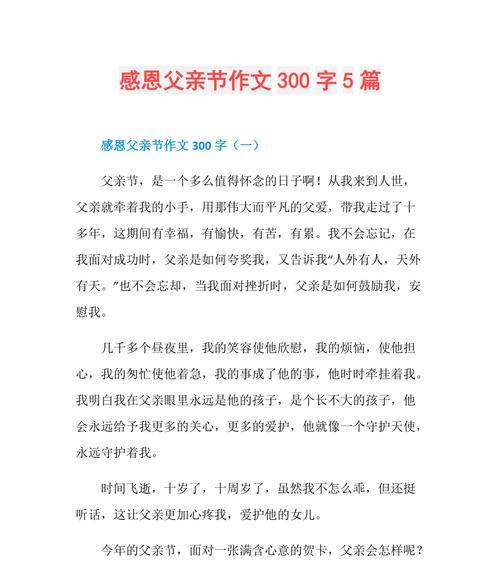 感恩父亲节作文 300 字 5 篇

感恩父亲节作文 300 字（一）

父亲节，是一个多么值得怀念的日子啊！从我来到人世，父亲就牵着我的小手，用那伟大而平凡的父爱，带我走过了十多年，这期间有幸福，有愉快，有苦，有累。我不会忘记，在我面对成功时，父亲是如何夸奖我，又告诉我“人外有人，天外有天。”也不会忘却，当我面对挫折时，父亲是如何鼓励我，安慰我。

几千多个昼夜里，我的笑容使他欣慰，我的烦恼，使他担心，我的匆忙使他着急，我的事成了他的事，他时时牵挂着我。我明白我在父亲眼里永远是他的孩子，是个长不大的孩子，他会永远给予我更多的关心，更多的爱护，他就像一个守护天使，永远守护着我。

时间飞逝，十岁了，十周岁了，虽然我不怎么乖，但还挺听话，这让父亲更加心疼我，爱护他的女儿。

今年的父亲节，面对一张满含心意的贺卡，父亲会怎样呢？